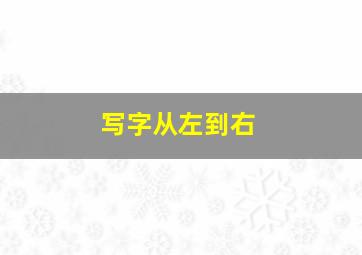 写字从左到右